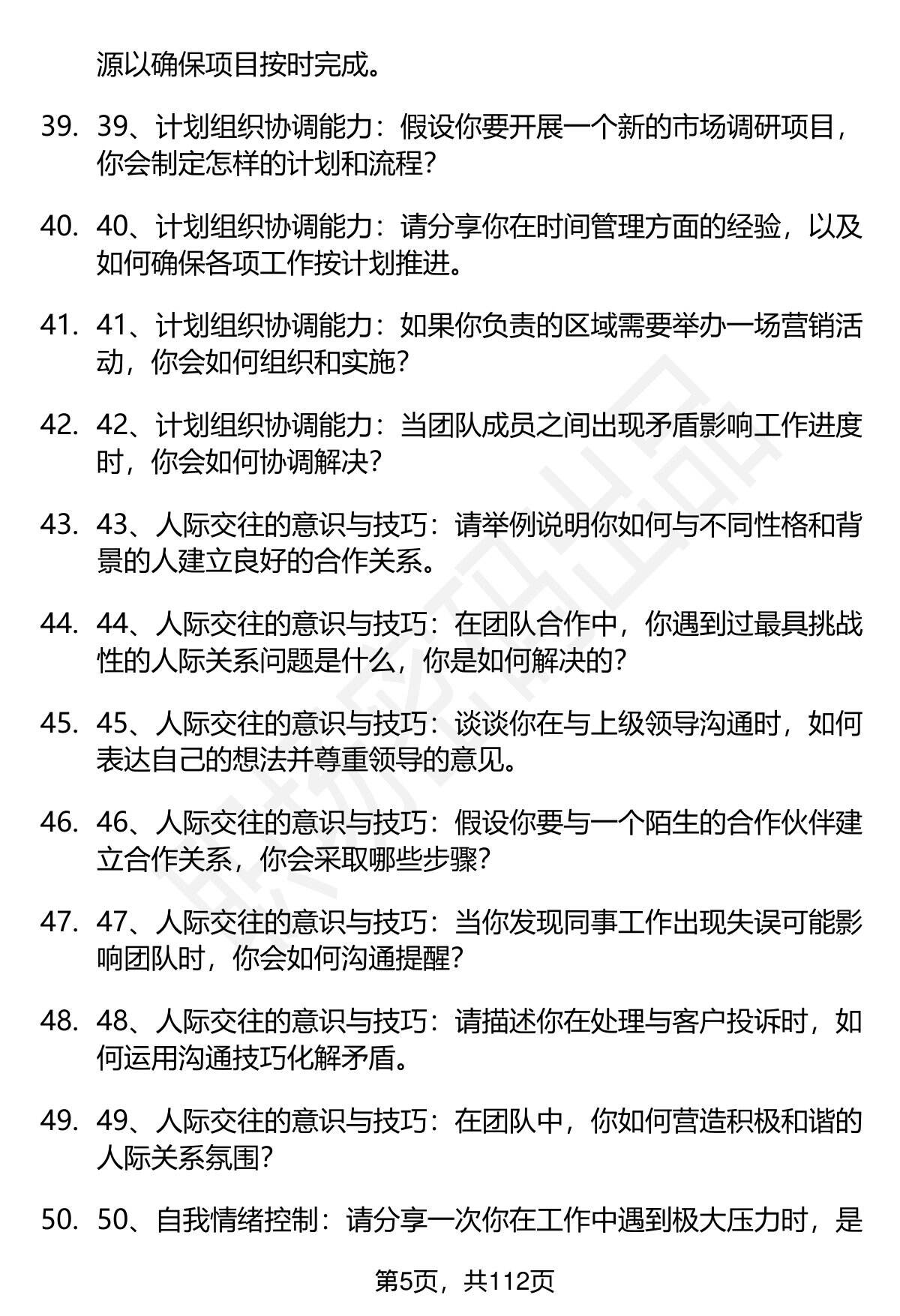 源以确保项目按时完成。

39. 39、计划组织协调能力：假设你要开展一个新的市场调研项目，你会制定怎样的计划和流程？

40. 40、计划组织协调能力：请分享你在时间管理方面的经验，以及如何确保各项工作按计划推进。

41. 41、计划组织协调能力：如果你负责的区域需要举办一场营销活动，你会如何组织和实施？

42. 42、计划组织协调能力：当团队成员之间出现矛盾影响工作进度时，你会如何协调解决？

43. 43、人际交往的意识与技巧：请举例说明你如何与不同性格和背景的人建立良好的合作关系。

44. 44、人际交往的意识与技巧：在团队合作中，你遇到过最具挑战性的人际关系问题是什么，你是如何解决的？

45. 45、人际交往的意识与技巧：谈谈你在与上级领导沟通时，如何表达自己的想法并尊重领导的意见。

46. 46、人际交往的意识与技巧：假设你要与一个陌生的合作伙伴建立合作关系，你会采取哪些步骤？

47. 47、人际交往的意识与技巧：当你发现同事工作出现失误可能影响团队时，你会如何沟通提醒？

48. 48、人际交往的意识与技巧：请描述你在处理与客户投诉时，如何运用沟通技巧化解矛盾。

49. 49、人际交往的意识与技巧：在团队中，你如何营造积极和谐的人际关系氛围？

50. 50、自我情绪控制：请分享一次你在工作中遇到极大压力时，是

第5页，共112页